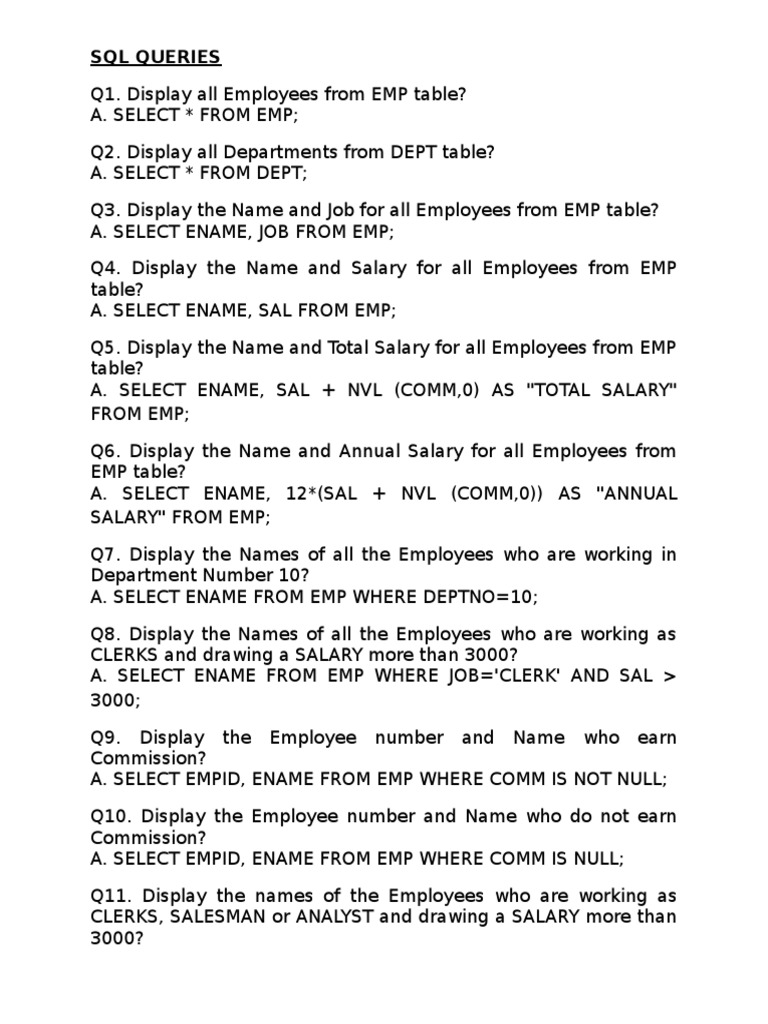 SQL QUERIES

Q1. Display all Employees from EMP table?
A. SELECT * FROM EMP;

Q2. Display all Departments from DEPT table?
A. SELECT * FROM DEPT;

Q3. Display the Name and Job for all Employees from EMP table?
A. SELECT ENAME, JOB FROM EMP;

Q4. Display the Name and Salary for all Employees from EMP table?
A. SELECT ENAME, SAL FROM EMP;

Q5. Display the Name and Total Salary for all Employees from EMP table?
A. SELECT ENAME, SAL + NVL (COMM,0) AS "TOTAL SALARY" FROM EMP;

Q6. Display the Name and Annual Salary for all Employees from EMP table?
A. SELECT ENAME, 12*(SAL + NVL (COMM,0)) AS "ANNUAL SALARY" FROM EMP;

Q7. Display the Names of all the Employees who are working in Department Number 10?
A. SELECT ENAME FROM EMP WHERE DEPTNO=10;

Q8. Display the Names of all the Employees who are working as CLERKS and drawing a SALARY more than 3000?
A. SELECT ENAME FROM EMP WHERE JOB='CLERK' AND SAL > 3000;

Q9. Display the Employee number and Name who earn Commission?
A. SELECT EMPID, ENAME FROM EMP WHERE COMM IS NOT NULL;

Q10. Display the Employee number and Name who do not earn Commission?
A. SELECT EMPID, ENAME FROM EMP WHERE COMM IS NULL;

Q11. Display the names of the Employees who are working as CLERKS, SALESMAN or ANALYST and drawing a SALARY more than 3000?